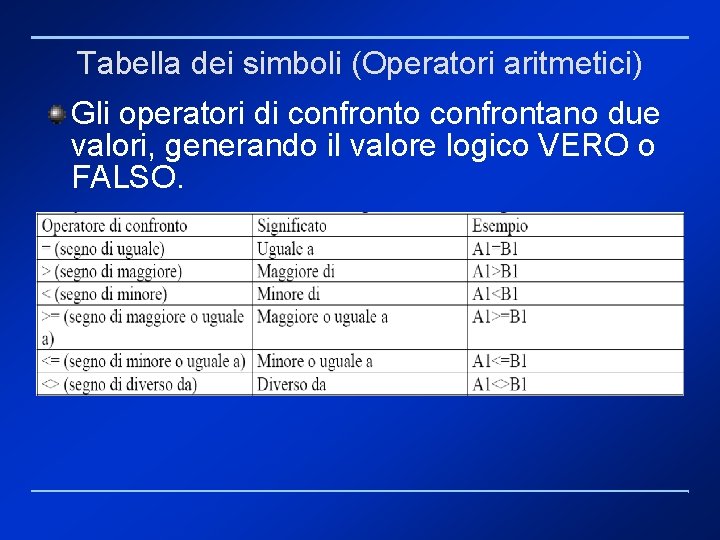 Tabella dei simboli (Operatori aritmetici)

Gli operatori di confronto confrontano due valori, generando il valore logico VERO o FALSO.

| Operatore di confronto | Significato | Esempio |
|---|---|---|
| = (segno di uguale) | Uguale a | A1=B1 |
| > (segno di maggiore) | Maggiore di | A1>B1 |
| < (segno di minore) | Minore di | A1<B1 |
| >= (segno di maggiore o uguale a) | Maggiore o uguale a | A1>=B1 |
| <= (segno di minore o uguale a) | Minore o uguale a | A1<=B1 |
| <> (segno di diverso da) | Diverso da | A1<>B1 |